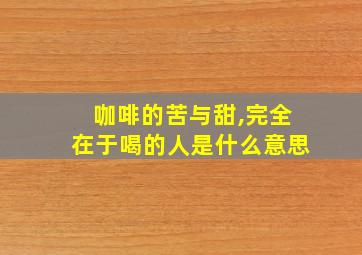 咖啡的苦与甜,完全在于喝的人是什么意思